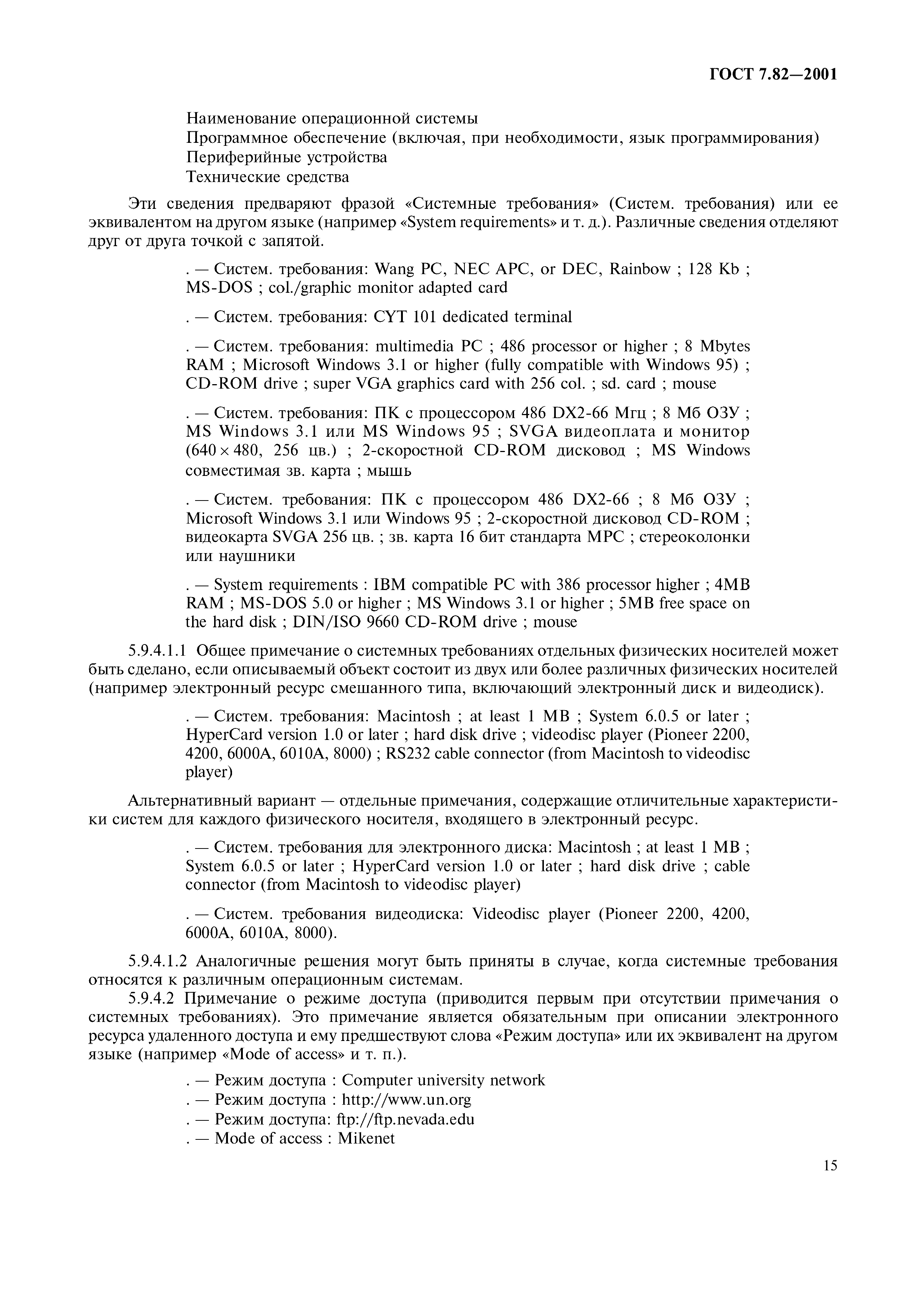 ГОСТ 7.82—2001

Наименование операционной системы
Программное обеспечение (включая, при необходимости, язык программирования)
Периферийные устройства
Технические средства

Эти сведения предваряют фразой «Системные требования» (Систем. требования) или ее эквивалентом на другом языке (например «System requirements» и т. д.). Различные сведения отделяют друг от друга точкой с запятой.

. — Систем. требования: Wang PC, NEC APC, or DEC, Rainbow ; 128 Kb ; MS-DOS ; col./graphic monitor adapted card

. — Систем. требования: CYT 101 dedicated terminal

. — Систем. требования: multimedia PC ; 486 processor or higher ; 8 Mbytes RAM ; Microsoft Windows 3.1 or higher (fully compatible with Windows 95) ; CD-ROM drive ; super VGA graphics card with 256 col. ; sd. card ; mouse

. — Систем. требования: ПК с процессором 486 DX2-66 Мгц ; 8 Мб ОЗУ ; MS Windows 3.1 или MS Windows 95 ; SVGA видеоплата и монитор ($640 \times 480$, 256 цв.) ; 2-скоростной CD-ROM дисковод ; MS Windows совместимая зв. карта ; мышь

. — Систем. требования: ПК с процессором 486 DX2-66 ; 8 Мб ОЗУ ; Microsoft Windows 3.1 или Windows 95 ; 2-скоростной дисковод CD-ROM ; видеокарта SVGA 256 цв. ; зв. карта 16 бит стандарта MPC ; стереоколонки или наушники

. — System requirements : IBM compatible PC with 386 processor higher ; 4MB RAM ; MS-DOS 5.0 or higher ; MS Windows 3.1 or higher ; 5MB free space on the hard disk ; DIN/ISO 9660 CD-ROM drive ; mouse

5.9.4.1.1 Общее примечание о системных требованиях отдельных физических носителей может быть сделано, если описываемый объект состоит из двух или более различных физических носителей (например электронный ресурс смешанного типа, включающий электронный диск и видеодиск).

. — Систем. требования: Macintosh ; at least 1 MB ; System 6.0.5 or later ; HyperCard version 1.0 or later ; hard disk drive ; videodisc player (Pioneer 2200, 4200, 6000A, 6010A, 8000) ; RS232 cable connector (from Macintosh to videodisc player)

Альтернативный вариант — отдельные примечания, содержащие отличительные характеристики систем для каждого физического носителя, входящего в электронный ресурс.

. — Систем. требования для электронного диска: Macintosh ; at least 1 MB ; System 6.0.5 or later ; HyperCard version 1.0 or later ; hard disk drive ; cable connector (from Macintosh to videodisc player)

. — Систем. требования видеодиска: Videodisc player (Pioneer 2200, 4200, 6000A, 6010A, 8000).

5.9.4.1.2 Аналогичные решения могут быть приняты в случае, когда системные требования относятся к различным операционным системам.

5.9.4.2 Примечание о режиме доступа (приводится первым при отсутствии примечания о системных требованиях). Это примечание является обязательным при описании электронного ресурса удаленного доступа и ему предшествуют слова «Режим доступа» или их эквивалент на другом языке (например «Mode of access» и т. п.).

. — Режим доступа : Computer university network
. — Режим доступа : http://www.un.org
. — Режим доступа: ftp://ftp.nevada.edu
. — Mode of access : Mikenet

15